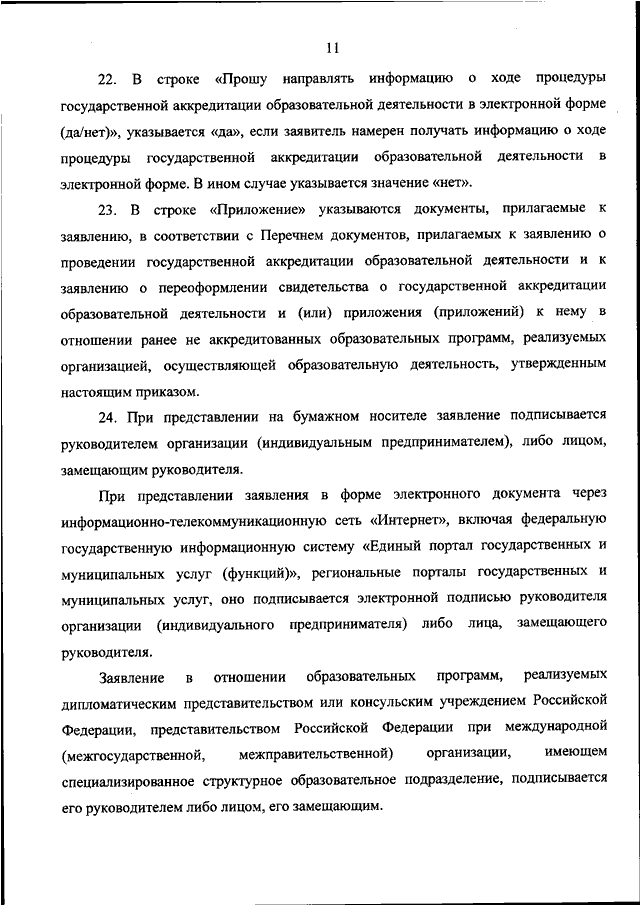 11

22. В строке «Прошу направлять информацию о ходе процедуры государственной аккредитации образовательной деятельности в электронной форме (да/нет)», указывается «да», если заявитель намерен получать информацию о ходе процедуры государственной аккредитации образовательной деятельности в электронной форме. В ином случае указывается значение «нет».

23. В строке «Приложение» указываются документы, прилагаемые к заявлению, в соответствии с Перечнем документов, прилагаемых к заявлению о проведении государственной аккредитации образовательной деятельности и к заявлению о переоформлении свидетельства о государственной аккредитации образовательной деятельности и (или) приложения (приложений) к нему в отношении ранее не аккредитованных образовательных программ, реализуемых организацией, осуществляющей образовательную деятельность, утвержденным настоящим приказом.

24. При представлении на бумажном носителе заявление подписывается руководителем организации (индивидуальным предпринимателем), либо лицом, замещающим руководителя.

При представлении заявления в форме электронного документа через информационно-телекоммуникационную сеть «Интернет», включая федеральную государственную информационную систему «Единый портал государственных и муниципальных услуг (функций)», региональные порталы государственных и муниципальных услуг, оно подписывается электронной подписью руководителя организации (индивидуального предпринимателя) либо лица, замещающего руководителя.

Заявление в отношении образовательных программ, реализуемых дипломатическим представительством или консульским учреждением Российской Федерации, представительством Российской Федерации при международной (межгосударственной, межправительственной) организации, имеющем специализированное структурное образовательное подразделение, подписывается его руководителем либо лицом, его замещающим.